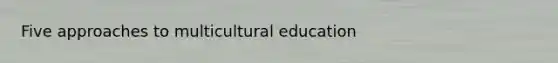 Five approaches to multicultural education